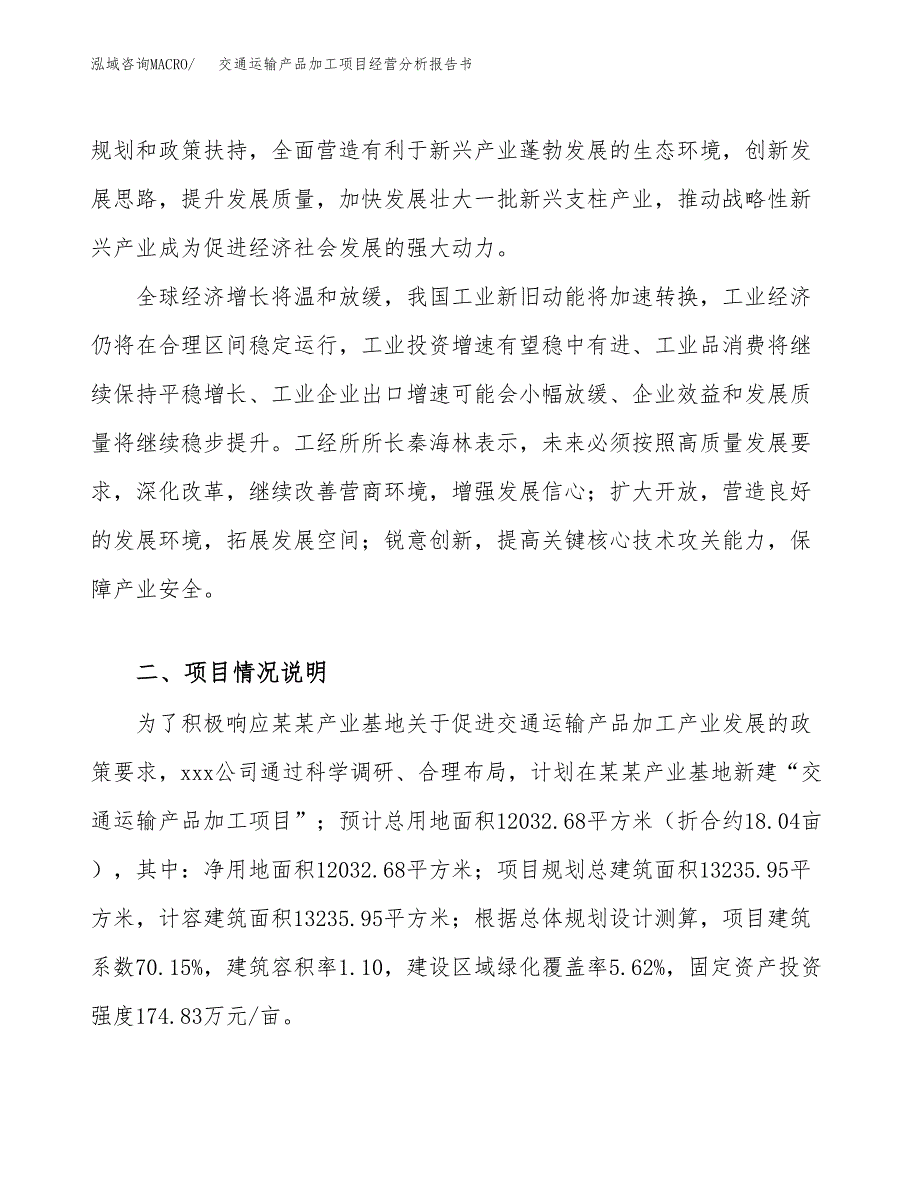 泓域咨询MACRO/　交通运输产品加工项目经营分析报告书

规划和政策扶持，全面营造有利于新兴产业蓬勃发展的生态环境，创新发展思路，提升发展质量，加快发展壮大一批新兴支柱产业，推动战略性新兴产业成为促进经济社会发展的强大动力。

全球经济增长将温和放缓，我国工业新旧动能将加速转换，工业经济仍将在合理区间稳定运行，工业投资增速有望稳中有进、工业品消费将继续保持平稳增长、工业企业出口增速可能会小幅放缓、企业效益和发展质量将继续稳步提升。工经所所长秦海林表示，未来必须按照高质量发展要求，深化改革，继续改善营商环境，增强发展信心；扩大开放，营造良好的发展环境，拓展发展空间；锐意创新，提高关键核心技术攻关能力，保障产业安全。

二、项目情况说明

为了积极响应某某产业基地关于促进交通运输产品加工产业发展的政策要求，xxx公司通过科学调研、合理布局，计划在某某产业基地新建“交通运输产品加工项目”；预计总用地面积12032.68平方米（折合约18.04亩），其中：净用地面积12032.68平方米；项目规划总建筑面积13235.95平方米，计容建筑面积13235.95平方米；根据总体规划设计测算，项目建筑系数70.15%，建筑容积率1.10，建设区域绿化覆盖率5.62%，固定资产投资强度174.83万元/亩。